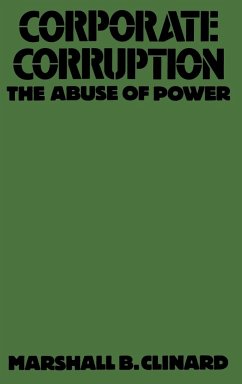 CORPORATE CORRUPTION
THE ABUSE OF POWER

MARSHALL B. CLINARD